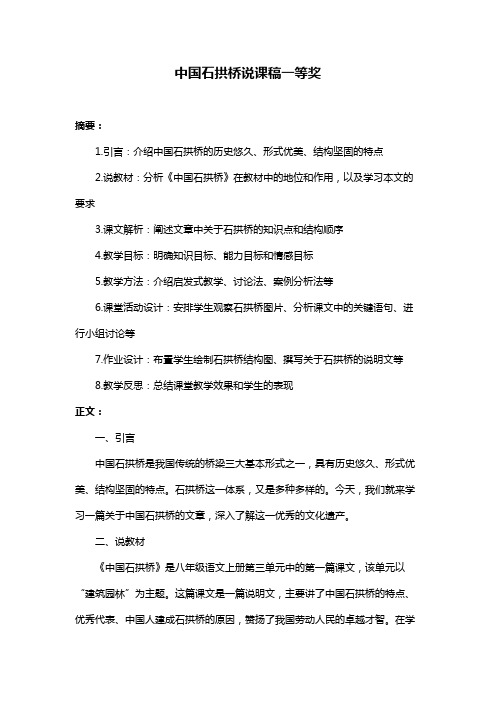 中国石拱桥说课稿一等奖

摘要：

1.引言：介绍中国石拱桥的历史悠久、形式优美、结构坚固的特点

2.说教材：分析《中国石拱桥》在教材中的地位和作用，以及学习本文的要求

3.课文解析：阐述文章中关于石拱桥的知识点和结构顺序

4.教学目标：明确知识目标、能力目标和情感目标

5.教学方法：介绍启发式教学、讨论法、案例分析法等

6.课堂活动设计：安排学生观察石拱桥图片、分析课文中的关键语句、进行小组讨论等

7.作业设计：布置学生绘制石拱桥结构图、撰写关于石拱桥的说明文等

8.教学反思：总结课堂教学效果和学生的表现

正文：

一、引言

中国石拱桥是我国传统的桥梁三大基本形式之一，具有历史悠久、形式优美、结构坚固的特点。石拱桥这一体系，又是多种多样的。今天，我们就来学习一篇关于中国石拱桥的文章，深入了解这一优秀的文化遗产。

二、说教材

《中国石拱桥》是八年级语文上册第三单元中的第一篇课文，该单元以“建筑园林”为主题。这篇课文是一篇说明文，主要讲了中国石拱桥的特点、优秀代表、中国人建成石拱桥的原因，赞扬了我国劳动人民的卓越才智。在学